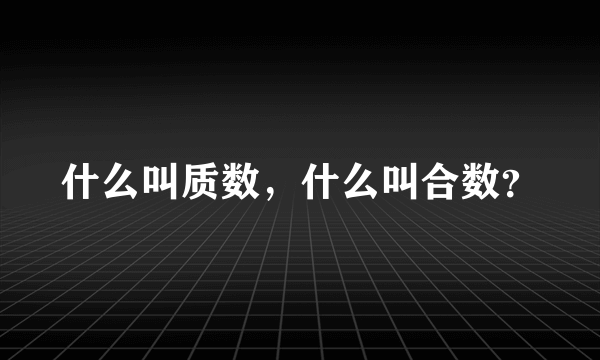 什么叫质数，什么叫合数?